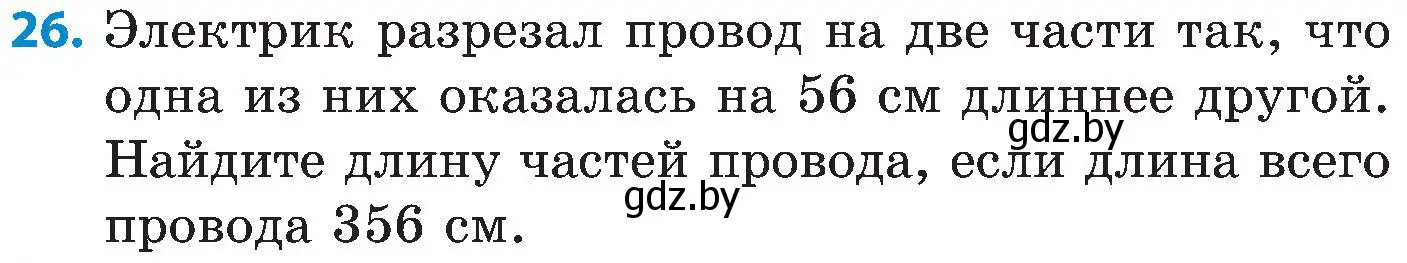 26. Электрик разрезал провод на две части так, что одна из них оказалась на 56 см длиннее другой. Найдите длину частей провода, если длина всего провода 356 см.

gdz.by

gdz.by